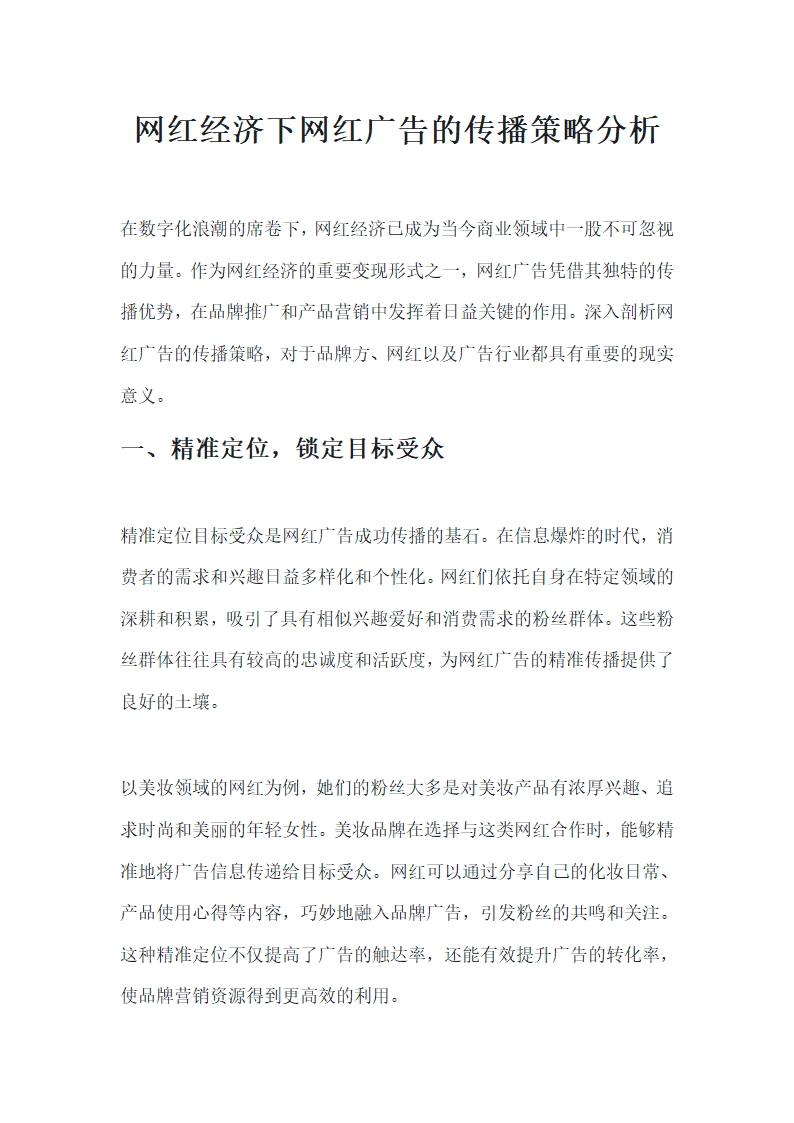 网红经济下网红广告的传播策略分析

在数字化浪潮的席卷下，网红经济已成为当今商业领域中一股不可忽视的力量。作为网红经济的重要变现形式之一，网红广告凭借其独特的传播优势，在品牌推广和产品营销中发挥着日益关键的作用。深入剖析网红广告的传播策略，对于品牌方、网红以及广告行业都具有重要的现实意义。

一、精准定位，锁定目标受众

精准定位目标受众是网红广告成功传播的基石。在信息爆炸的时代，消费者的需求和兴趣日益多样化和个性化。网红们依托自身在特定领域的深耕和积累，吸引了具有相似兴趣爱好和消费需求的粉丝群体。这些粉丝群体往往具有较高的忠诚度和活跃度，为网红广告的精准传播提供了良好的土壤。

以美妆领域的网红为例，她们的粉丝大多是对美妆产品有浓厚兴趣、追求时尚和美丽的年轻女性。美妆品牌在选择与这类网红合作时，能够精准地将广告信息传递给目标受众。网红可以通过分享自己的化妆日常、产品使用心得等内容，巧妙地融入品牌广告，引发粉丝的共鸣和关注。这种精准定位不仅提高了广告的触达率，还能有效提升广告的转化率，使品牌营销资源得到更高效的利用。